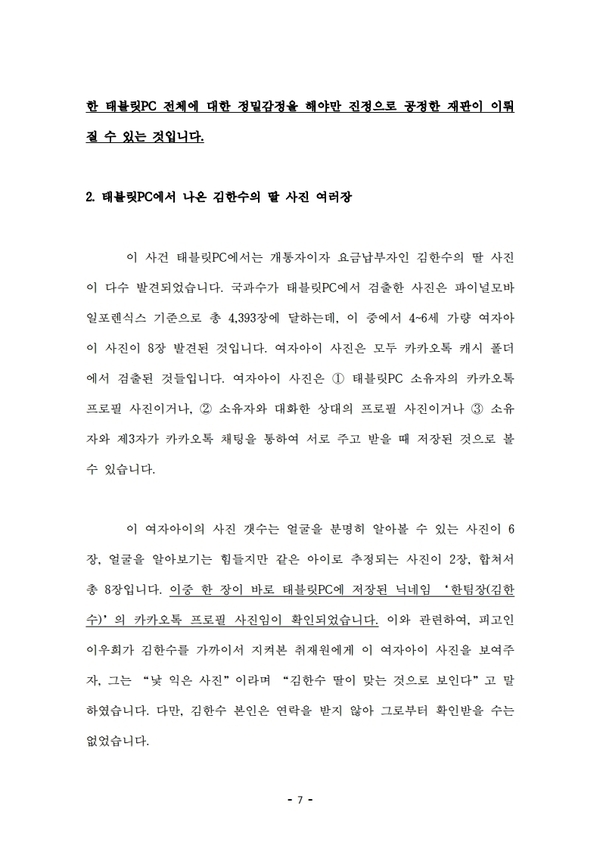 한 태블릿PC 전체에 대한 정밀감정을 해야만 진정으로 공정한 재판이 이뤄질 수 있는 것입니다.

2. 태블릿PC에서 나온 김한수의 딸 사진 여러장

이 사건 태블릿PC에서는 개통자이자 요금납부자인 김한수의 딸 사진이 다수 발견되었습니다. 국과수가 태블릿PC에서 검출한 사진은 파이널모바일포렌식스 기준으로 총 4,393장에 달하는데, 이 중에서 4~6세 가량 여자아이 사진이 8장 발견된 것입니다. 여자아이 사진은 모두 카카오톡 캐시 폴더에서 검출된 것들입니다. 여자아이 사진은 ① 태블릿PC 소유자의 카카오톡 프로필 사진이거나, ② 소유자와 대화한 상대의 프로필 사진이거나 ③ 소유자와 제3자가 카카오톡 채팅을 통하여 서로 주고 받을 때 저장된 것으로 볼 수 있습니다.

이 여자아이의 사진 갯수는 얼굴을 분명히 알아볼 수 있는 사진이 6장, 얼굴을 알아보기는 힘들지만 같은 아이로 추정되는 사진이 2장, 합쳐서 총 8장입니다. 이중 한 장이 바로 태블릿PC에 저장된 닉네임 '한팀장(김한수)'의 카카오톡 프로필 사진임이 확인되었습니다. 이와 관련하여, 피고인 이우희가 김한수를 가까이서 지켜본 취재원에게 이 여자아이 사진을 보여주자, 그는 "낯 익은 사진"이라며 "김한수 딸이 맞는 것으로 보인다"고 말하였습니다. 다만, 김한수 본인은 연락을 받지 않아 그로부터 확인받을 수는 없었습니다.

- 7 -